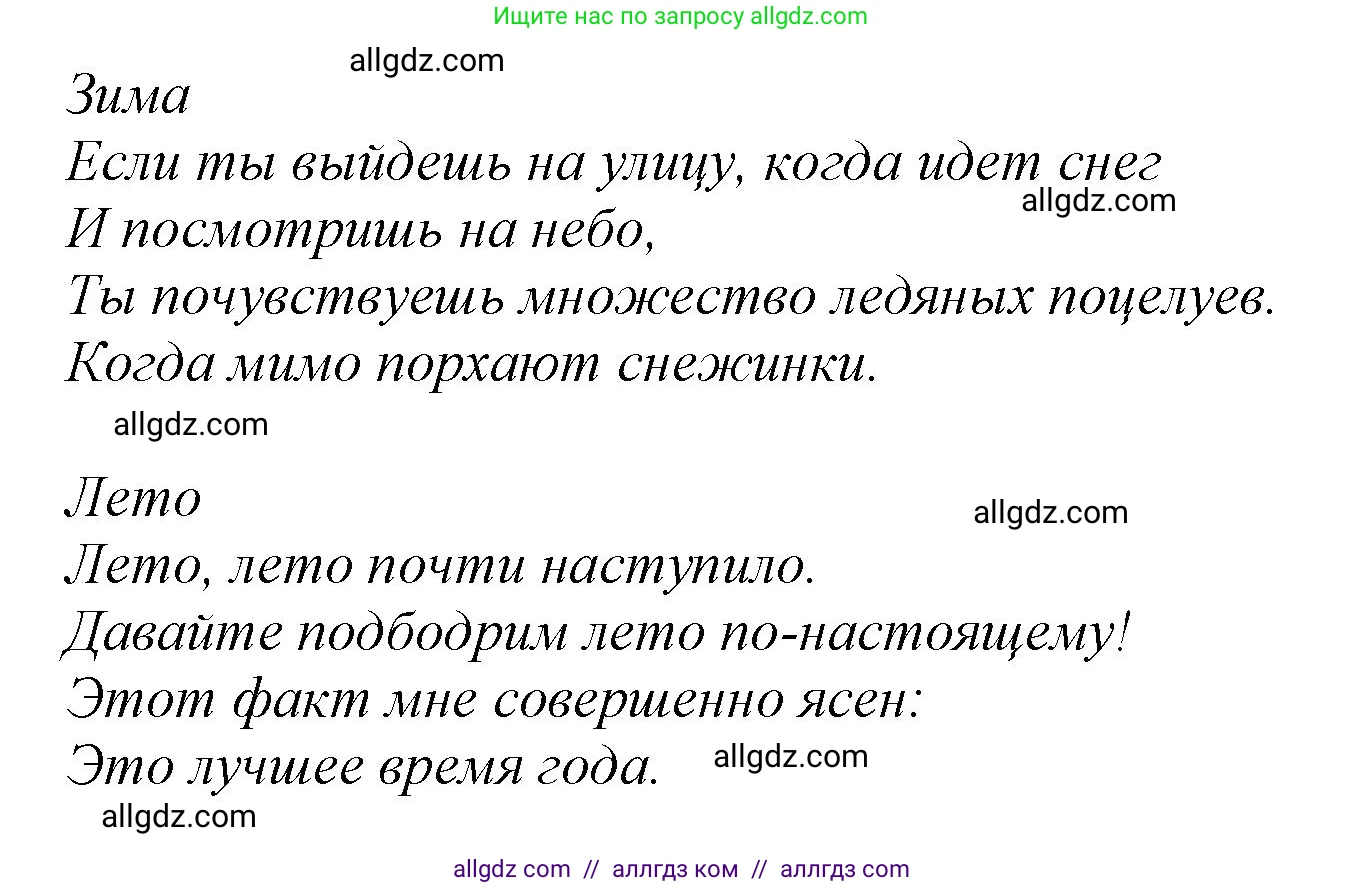 Ищите нас по запросу allgdz.com

allgdz.com

Зима
Если ты выйдешь на улицу, когда идет снег
allgdz.com
И посмотришь на небо,
Ты почувствуешь множество ледяных поцелуев.
Когда мимо порхают снежинки.

allgdz.com

Лето
allgdz.com
Лето, лето почти наступило.
Давайте подбодрим лето по-настоящему!
Этот факт мне совершенно ясен:
Это лучшее время года.
allgdz.com
allgdz.com

allgdz com // аллгдз ком // аллгдз com